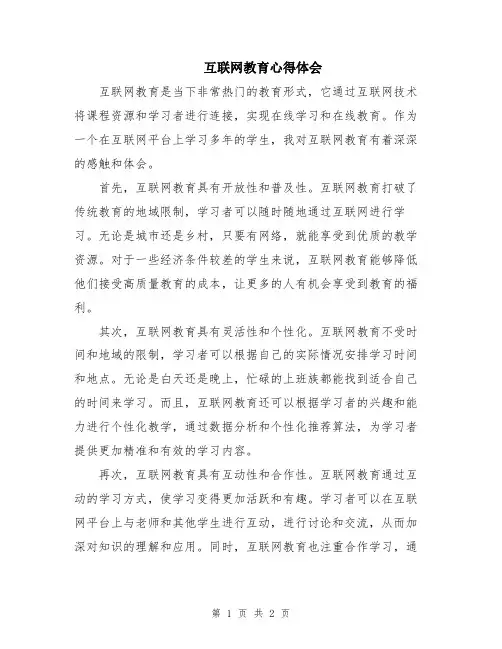 互联网教育心得体会

互联网教育是当下非常热门的教育形式，它通过互联网技术将课程资源和学习者进行连接，实现在线学习和在线教育。作为一个在互联网平台上学习多年的学生，我对互联网教育有着深深的感触和体会。

首先，互联网教育具有开放性和普及性。互联网教育打破了传统教育的地域限制，学习者可以随时随地通过互联网进行学习。无论是城市还是乡村，只要有网络，就能享受到优质的教学资源。对于一些经济条件较差的学生来说，互联网教育能够降低他们接受高质量教育的成本，让更多的人有机会享受到教育的福利。

其次，互联网教育具有灵活性和个性化。互联网教育不受时间和地域的限制，学习者可以根据自己的实际情况安排学习时间和地点。无论是白天还是晚上，忙碌的上班族都能找到适合自己的时间来学习。而且，互联网教育还可以根据学习者的兴趣和能力进行个性化教学，通过数据分析和个性化推荐算法，为学习者提供更加精准和有效的学习内容。

再次，互联网教育具有互动性和合作性。互联网教育通过互动的学习方式，使学习变得更加活跃和有趣。学习者可以在互联网平台上与老师和其他学生进行互动，进行讨论和交流，从而加深对知识的理解和应用。同时，互联网教育也注重合作学习，通

第 1 页 共 2 页